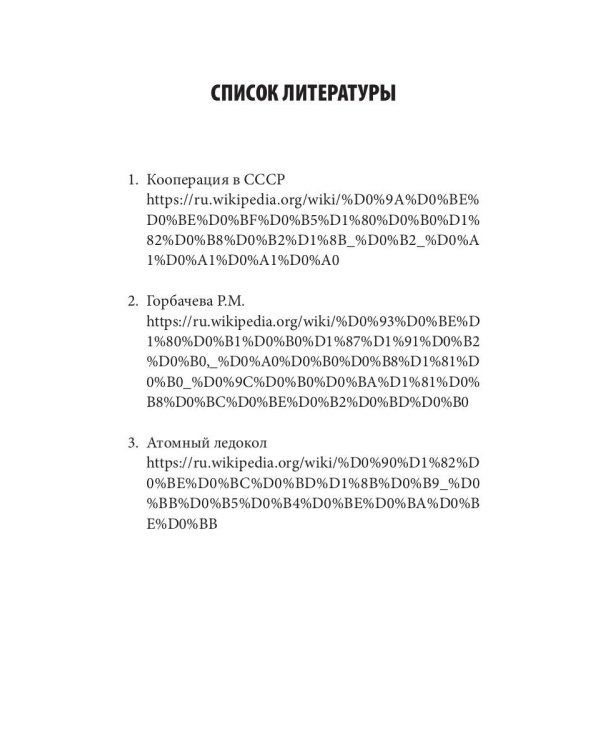 СПИСОК ЛИТЕРАТУРЫ

1. Кооперация в СССР
https://ru.wikipedia.org/wiki/%D0%9A%D0%BE%D0%BE%D0%BF%D0%B5%D1%80%D0%B0%D1%82%D0%B8%D0%B2%D1%8B_%D0%B2_%D0%A1%D0%A1%D0%A1%D0%A0

2. Горбачева Р.М.
https://ru.wikipedia.org/wiki/%D0%93%D0%BE%D1%80%D0%B1%D0%B0%D1%87%D1%91%D0%B2%D0%B0,_%D0%A0%D0%B0%D0%B8%D1%81%D0%B0_%D0%9C%D0%B0%D0%BA%D1%81%D0%B8%D0%BC%D0%BE%D0%B2%D0%BD%D0%B0

3. Атомный ледокол
https://ru.wikipedia.org/wiki/%D0%90%D1%82%D0%BE%D0%BC%D0%BD%D1%8B%D0%B9_%D0%BB%D0%B5%D0%B4%D0%BE%D0%BA%D0%BE%D0%BB